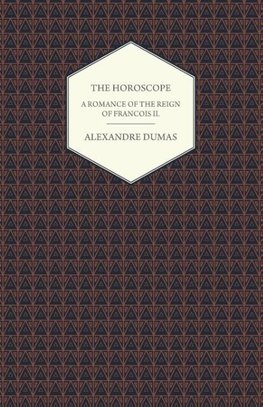 THE HOROSCOPE

A ROMANCE OF THE REIGN OF FRANCOIS II.

ALEXANDRE DUMAS